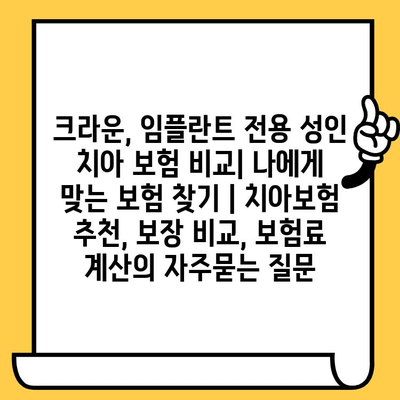 크라운, 임플란트 전용 성인 치아 보험 비교| 나에게 맞는 보험 찾기 | 치아보험 추천, 보장 비교, 보험료 계산의 자주묻는 질문